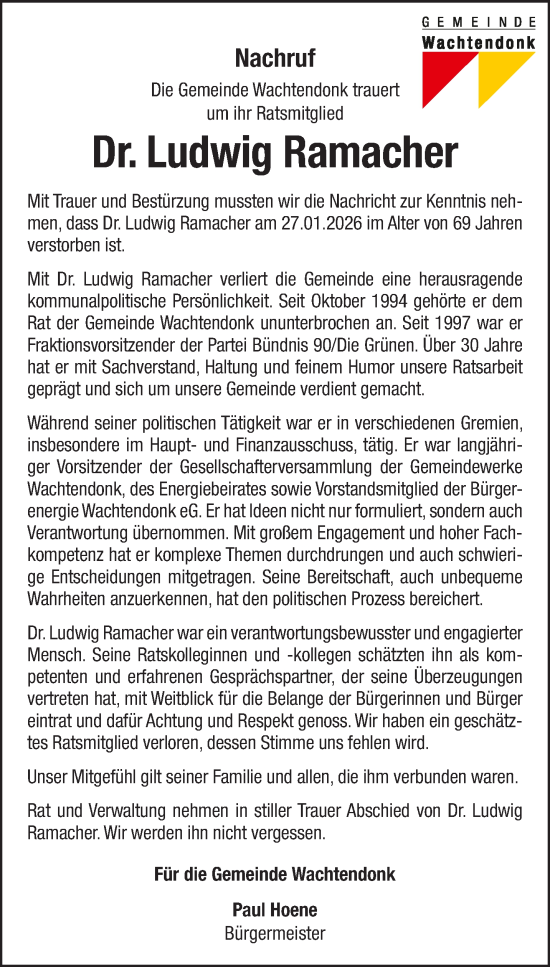 GEMEINDE
Wachtendonk

Nachruf

Die Gemeinde Wachtendonk trauert um ihr Ratsmitglied

Dr. Ludwig Ramacher

Mit Trauer und Bestürzung mussten wir die Nachricht zur Kenntnis nehmen, dass Dr. Ludwig Ramacher am 27.01.2026 im Alter von 69 Jahren verstorben ist.

Mit Dr. Ludwig Ramacher verliert die Gemeinde eine herausragende kommunalpolitische Persönlichkeit. Seit Oktober 1994 gehörte er dem Rat der Gemeinde Wachtendonk ununterbrochen an. Seit 1997 war er Fraktionsvorsitzender der Partei Bündnis 90/Die Grünen. Über 30 Jahre hat er mit Sachverstand, Haltung und feinem Humor unsere Ratsarbeit geprägt und sich um unsere Gemeinde verdient gemacht.

Während seiner politischen Tätigkeit war er in verschiedenen Gremien, insbesondere im Haupt- und Finanzausschuss, tätig. Er war langjähriger Vorsitzender der Gesellschafterversammlung der Gemeindewerke Wachtendonk, des Energiebeirates sowie Vorstandsmitglied der Bürgerenergie Wachtendonk eG. Er hat Ideen nicht nur formuliert, sondern auch Verantwortung übernommen. Mit großem Engagement und hoher Fachkompetenz hat er komplexe Themen durchdrungen und auch schwierige Entscheidungen mitgetragen. Seine Bereitschaft, auch unbequeme Wahrheiten anzuerkennen, hat den politischen Prozess bereichert.

Dr. Ludwig Ramacher war ein verantwortungsbewusster und engagierter Mensch. Seine Ratskolleginnen und -kollegen schätzten ihn als kompetenten und erfahrenen Gesprächspartner, der seine Überzeugungen vertreten hat, mit Weitblick für die Belange der Bürgerinnen und Bürger eintrat und dafür Achtung und Respekt genoss. Wir haben ein geschätztes Ratsmitglied verloren, dessen Stimme uns fehlen wird.

Unser Mitgefühl gilt seiner Familie und allen, die ihm verbunden waren.

Rat und Verwaltung nehmen in stiller Trauer Abschied von Dr. Ludwig Ramacher. Wir werden ihn nicht vergessen.

Für die Gemeinde Wachtendonk

Paul Hoene
Bürgermeister